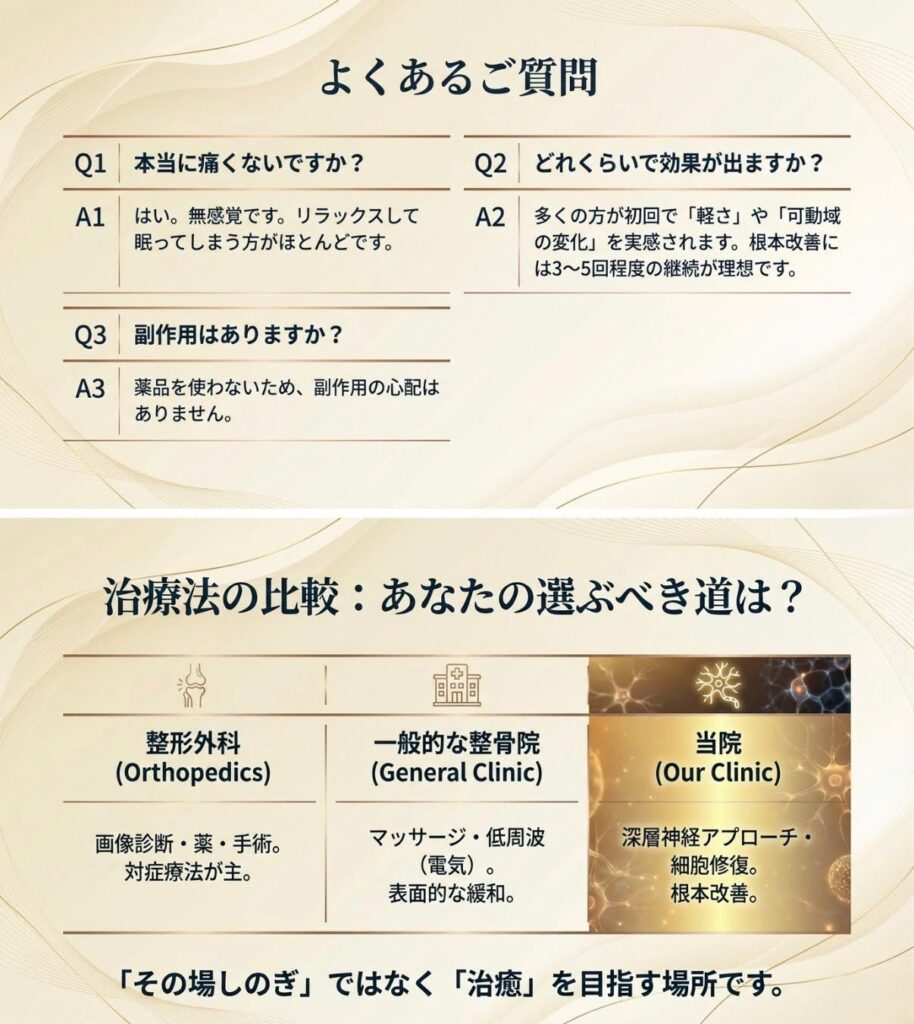 よくあるご質問

Q1 本当に痛くないですか？

A1 はい。無感覚です。リラックスして眠ってしまう方がほとんどです。

Q3 副作用はありますか？

A3 薬品を使わないため、副作用の心配はありません。

Q2 どれくらいで効果が出ますか？

A2 多くの方が初回で「軽さ」や「可動域の変化」を実感されます。根本改善には3〜5回程度の継続が理想です。

治療法の比較：あなたの選ぶべき道は？

| 整形外科 (Orthopedics) | 一般的な整骨院 (General Clinic) | 当院 (Our Clinic) |
|---|---|---|
| 画像診断・薬・手術。対症療法が主。 | マッサージ・低周波（電気）。表面的な緩和。 | 深層神経アプローチ・細胞修復。根本改善。 |

「その場しのぎ」ではなく「治癒」を目指す場所です。